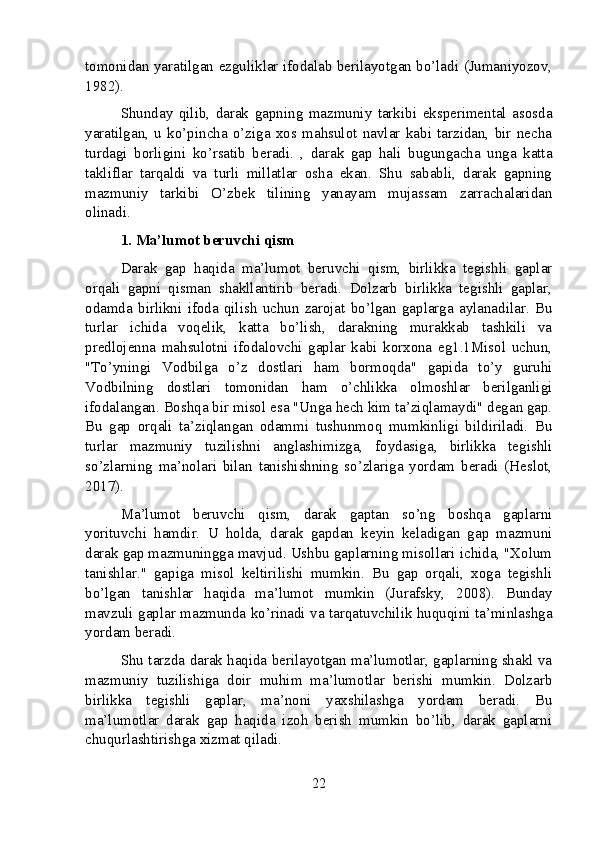 tomonidan yaratilgan ezguliklar ifodalab berilayotgan bo’ladi (Jumaniyozov, 1982).

Shunday qilib, darak gapning mazmuniy tarkibi eksperimental asosda yaratilgan, u ko’pincha o’ziga xos mahsulot navlar kabi tarzidan, bir necha turdagi borligini ko’rsatib beradi. , darak gap hali bugungacha unga katta takliflar tarqaldi va turli millatlar osha ekan. Shu sababli, darak gapning mazmuniy tarkibi O’zbek tilining yanayam mujassam zarrachalaridan olinadi.

1. Ma’lumot beruvchi qism

Darak gap haqida ma’lumot beruvchi qism, birlikka tegishli gaplar orqali gapni qisman shakllantirib beradi. Dolzarb birlikka tegishli gaplar, odamda birlikni ifoda qilish uchun zarojat bo’lgan gaplarga aylanadilar. Bu turlar ichida voqelik, katta bo’lish, darakning murakkab tashkili va predlojenna mahsulotni ifodalovchi gaplar kabi korxona eg1.1Misol uchun, "To’yningi Vodbilga o’z dostlari ham bormoqda" gapida to’y guruhi Vodbilning dostlari tomonidan ham o’chlikka olmoshlar berilganligi ifodalangan. Boshqa bir misol esa "Unga hech kim ta’ziqlamaydi" degan gap. Bu gap orqali ta’ziqlangan odammi tushunmoq mumkinligi bildiriladi. Bu turlar mazmuniy tuzilishni anglashimizga, foydasiga, birlikka tegishli so’zlarning ma’nolari bilan tanishishning so’zlariga yordam beradi (Heslot, 2017).

Ma’lumot beruvchi qism, darak gaptan so’ng boshqa gaplarni yorituvchi hamdir. U holda, darak gapdan keyin keladigan gap mazmuni darak gap mazmuningga mavjud. Ushbu gaplarning misollari ichida, "Xolum tanishlar." gapiga misol keltirilishi mumkin. Bu gap orqali, xoga tegishli bo’lgan tanishlar haqida ma’lumot mumkin (Jurafsky, 2008). Bunday mavzuli gaplar mazmunda ko’rinadi va tarqatuvchilik huquqini ta’minlashga yordam beradi.

Shu tarzda darak haqida berilayotgan ma’lumotlar, gaplarning shakl va mazmuniy tuzilishiga doir muhim ma’lumotlar berishi mumkin. Dolzarb birlikka tegishli gaplar, ma’noni yaxshilashga yordam beradi. Bu ma’lumotlar darak gap haqida izoh berish mumkin bo’lib, darak gaplarni chuqurlashtirishga xizmat qiladi.

22